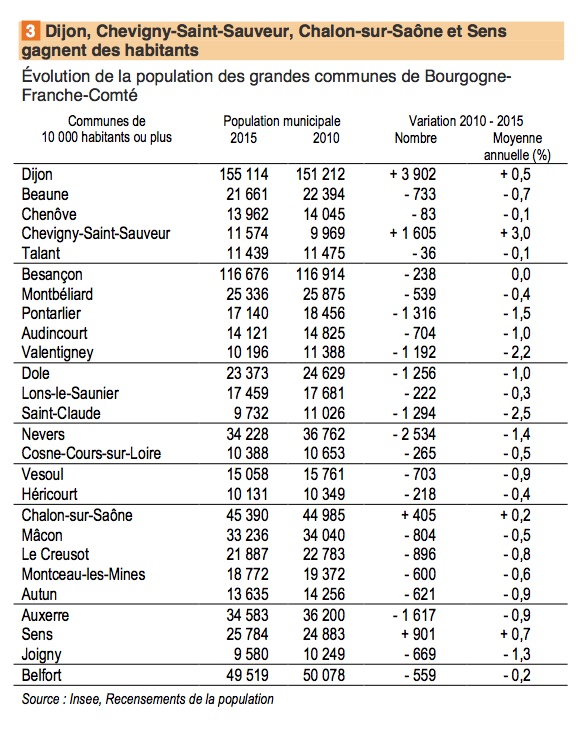 3 Dijon, Chevigny-Saint-Sauveur, Chalon-sur-Saône et Sens gagnent des habitants

Évolution de la population des grandes communes de Bourgogne-Franche-Comté

| Communes de 10 000 habitants ou plus | Population municipale 2015 | Population municipale 2010 | Variation 2010 - 2015 Nombre | Variation 2010 - 2015 Moyenne annuelle (%) |
|---|---|---|---|---|
| Dijon | 155 114 | 151 212 | + 3 902 | + 0,5 |
| Beaune | 21 661 | 22 394 | - 733 | - 0,7 |
| Chenôve | 13 962 | 14 045 | - 83 | - 0,1 |
| Chevigny-Saint-Sauveur | 11 574 | 9 969 | + 1 605 | + 3,0 |
| Talant | 11 439 | 11 475 | - 36 | - 0,1 |
| Besançon | 116 676 | 116 914 | - 238 | 0,0 |
| Montbéliard | 25 336 | 25 875 | - 539 | - 0,4 |
| Pontarlier | 17 140 | 18 456 | - 1 316 | - 1,5 |
| Audincourt | 14 121 | 14 825 | - 704 | - 1,0 |
| Valentigney | 10 196 | 11 388 | - 1 192 | - 2,2 |
| Dole | 23 373 | 24 629 | - 1 256 | - 1,0 |
| Lons-le-Saunier | 17 459 | 17 681 | - 222 | - 0,3 |
| Saint-Claude | 9 732 | 11 026 | - 1 294 | - 2,5 |
| Nevers | 34 228 | 36 762 | - 2 534 | - 1,4 |
| Cosne-Cours-sur-Loire | 10 388 | 10 653 | - 265 | - 0,5 |
| Vesoul | 15 058 | 15 761 | - 703 | - 0,9 |
| Héricourt | 10 131 | 10 349 | - 218 | - 0,4 |
| Chalon-sur-Saône | 45 390 | 44 985 | + 405 | + 0,2 |
| Mâcon | 33 236 | 34 040 | - 804 | - 0,5 |
| Le Creusot | 21 887 | 22 783 | - 896 | - 0,8 |
| Montceau-les-Mines | 18 772 | 19 372 | - 600 | - 0,6 |
| Autun | 13 635 | 14 256 | - 621 | - 0,9 |
| Auxerre | 34 583 | 36 200 | - 1 617 | - 0,9 |
| Sens | 25 784 | 24 883 | + 901 | + 0,7 |
| Joigny | 9 580 | 10 249 | - 669 | - 1,3 |
| Belfort | 49 519 | 50 078 | - 559 | - 0,2 |

Source : Insee, Recensements de la population